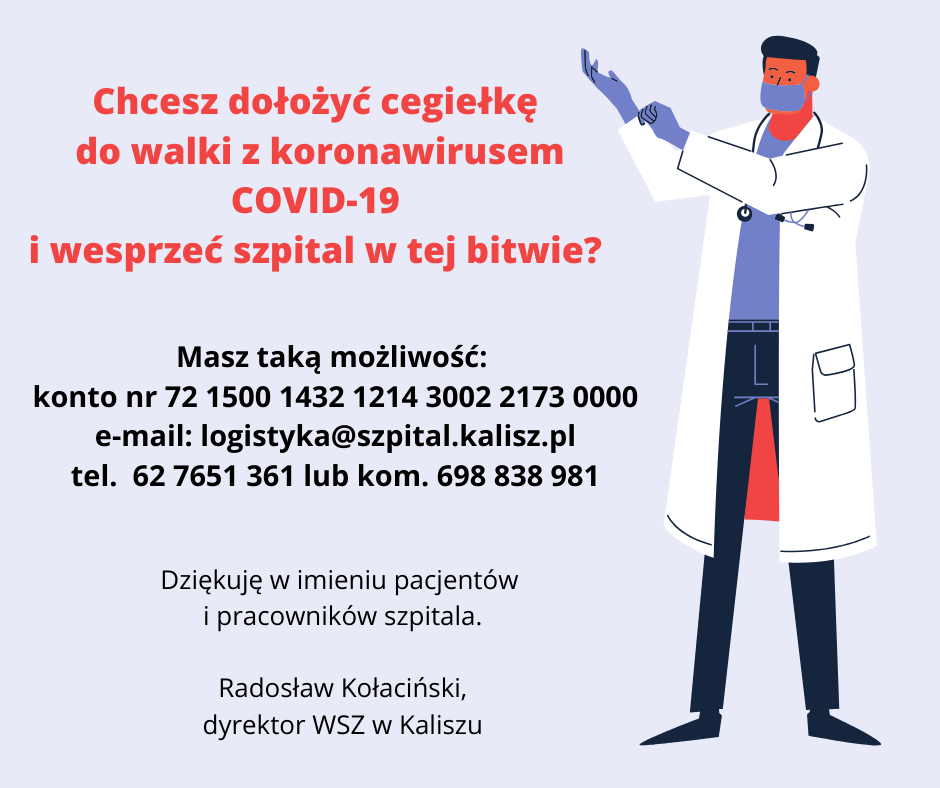 Chcesz dołożyć cegiełkę
do walki z koronawirusem
COVID-19
i wesprzeć szpital w tej bitwie?

Masz taką możliwość:
konto nr 72 1500 1432 1214 3002 2173 0000
e-mail: logistyka@szpital.kalisz.pl
tel. 62 7651 361 lub kom. 698 838 981

Dziękuję w imieniu pacjentów
i pracowników szpitala.

Radosław Kołaciński,
dyrektor WSZ w Kaliszu